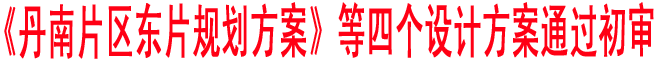 《丹南片区东片规划方案》等四个设计方案通过初审